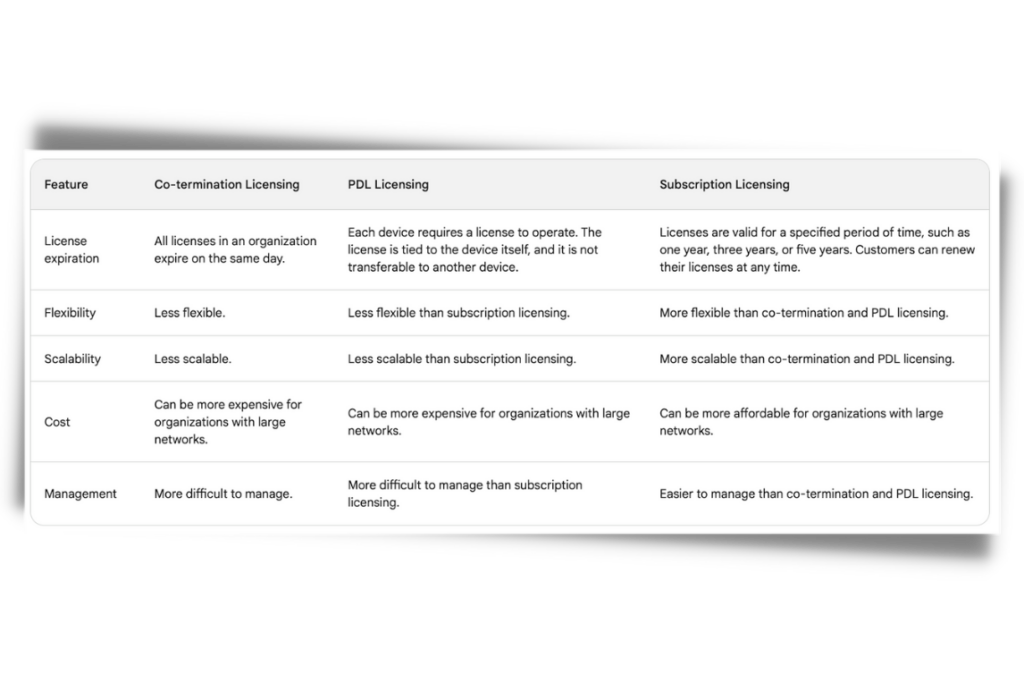 | Feature | Co-termination Licensing | PDL Licensing | Subscription Licensing |
|---|---|---|---|
| License expiration | All licenses in an organization expire on the same day. | Each device requires a license to operate. The license is tied to the device itself, and it is not transferable to another device. | Licenses are valid for a specified period of time, such as one year, three years, or five years. Customers can renew their licenses at any time. |
| Flexibility | Less flexible. | Less flexible than subscription licensing. | More flexible than co-termination and PDL licensing. |
| Scalability | Less scalable. | Less scalable than subscription licensing. | More scalable than co-termination and PDL licensing. |
| Cost | Can be more expensive for organizations with large networks. | Can be more expensive for organizations with large networks. | Can be more affordable for organizations with large networks. |
| Management | More difficult to manage. | More difficult to manage than subscription licensing. | Easier to manage than co-termination and PDL licensing. |